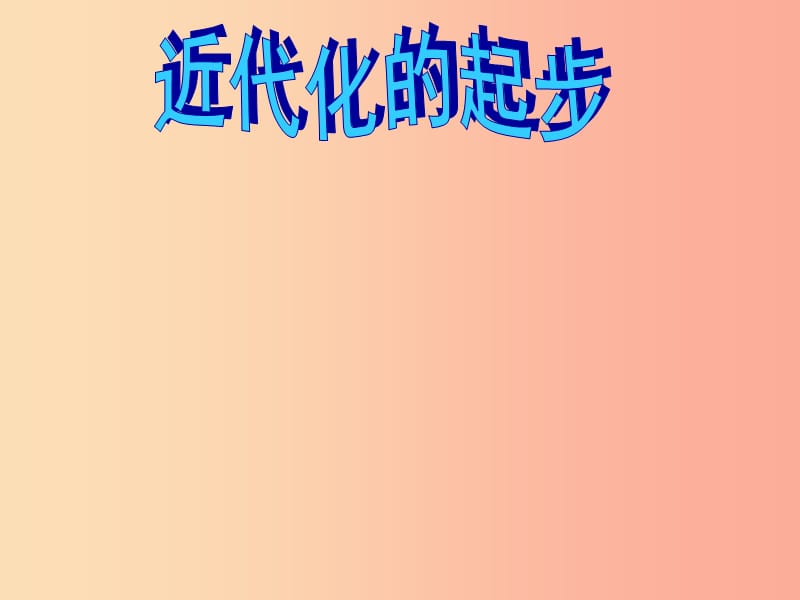 近代化的起步